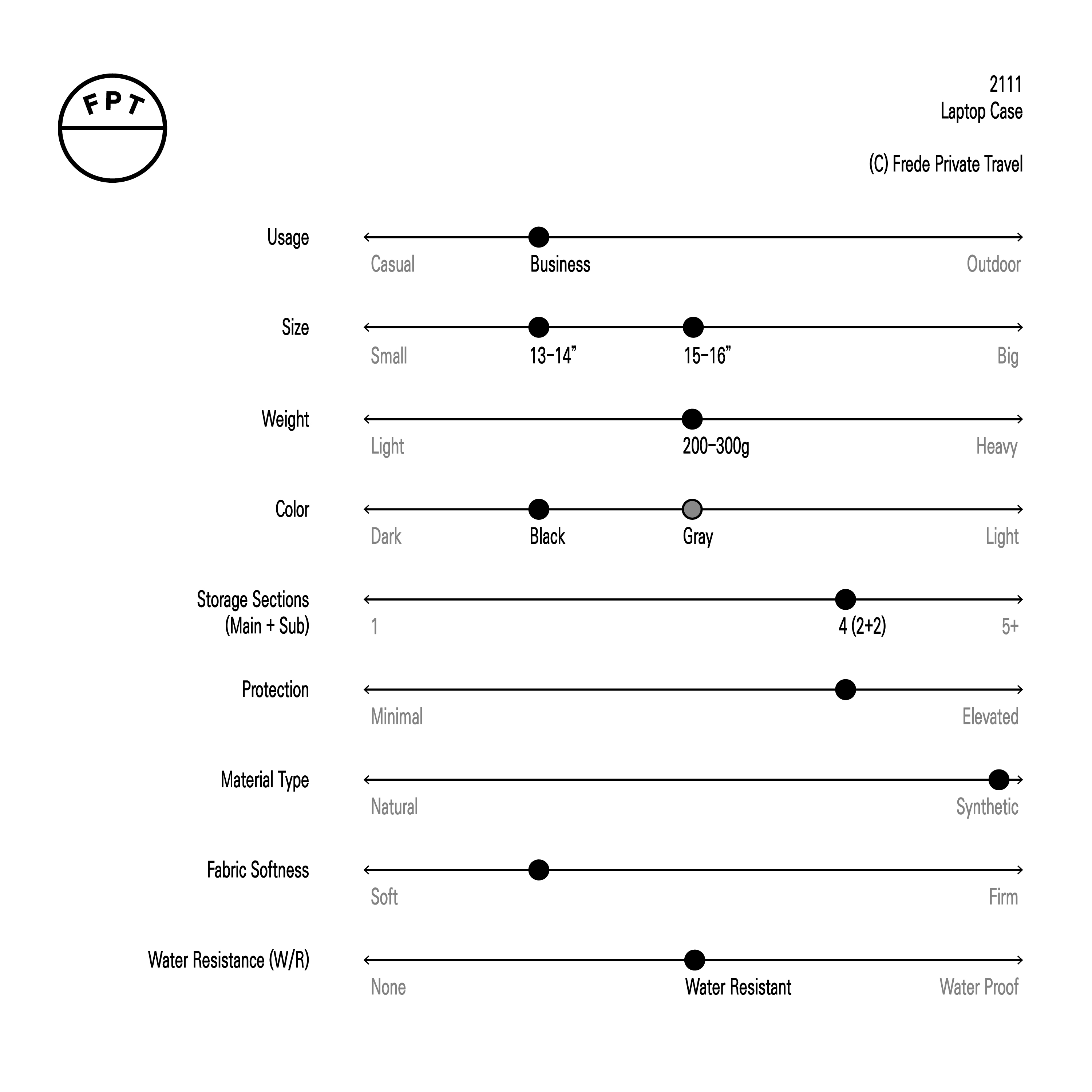 FPT

2111
Laptop Case

(C) Frede Private Travel

Usage
Casual Business Outdoor

Size
Small 13–14” 15–16” Big

Weight
Light 200–300g Heavy

Color
Dark Black Gray Light

Storage Sections (Main + Sub)
1 4 (2+2) 5+

Protection
Minimal Elevated

Material Type
Natural Synthetic

Fabric Softness
Soft Firm

Water Resistance (W/R)
None Water Resistant Water Proof